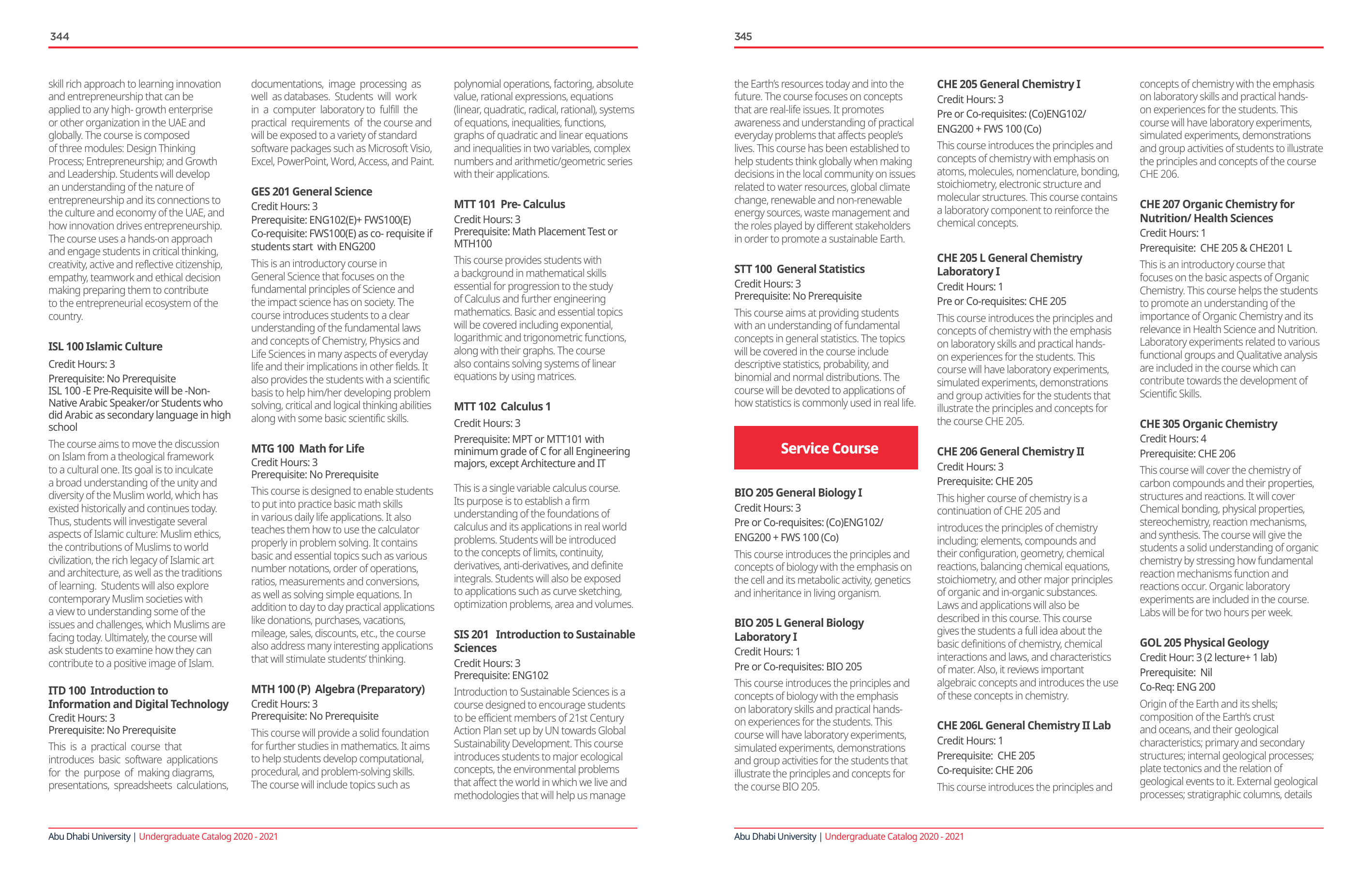 344

skill rich approach to learning innovation and entrepreneurship that can be applied to any high- growth enterprise or other organization in the UAE and globally. The course is composed of three modules: Design Thinking Process; Entrepreneurship; and Growth and Leadership. Students will develop an understanding of the nature of entrepreneurship and its connections to the culture and economy of the UAE, and how innovation drives entrepreneurship. The course uses a hands-on approach and engage students in critical thinking, creativity, active and reflective citizenship, empathy, teamwork and ethical decision making preparing them to contribute to the entrepreneurial ecosystem of the country.

ISL 100 Islamic Culture
Credit Hours: 3
Prerequisite: No Prerequisite
ISL 100 -E Pre-Requisite will be -Non-Native Arabic Speaker/or Students who did Arabic as secondary language in high school

The course aims to move the discussion on Islam from a theological framework to a cultural one. Its goal is to inculcate a broad understanding of the unity and diversity of the Muslim world, which has existed historically and continues today. Thus, students will investigate several aspects of Islamic culture: Muslim ethics, the contributions of Muslims to world civilization, the rich legacy of Islamic art and architecture, as well as the traditions of learning. Students will also explore contemporary Muslim societies with a view to understanding some of the issues and challenges, which Muslims are facing today. Ultimately, the course will ask students to examine how they can contribute to a positive image of Islam.

ITD 100 Introduction to Information and Digital Technology
Credit Hours: 3
Prerequisite: No Prerequisite
This is a practical course that introduces basic software applications for the purpose of making diagrams, presentations, spreadsheets calculations, documentations, image processing as well as databases. Students will work in a computer laboratory to fulfill the practical requirements of the course and will be exposed to a variety of standard software packages such as Microsoft Visio, Excel, PowerPoint, Word, Access, and Paint.

GES 201 General Science
Credit Hours: 3
Prerequisite: ENG102(E)+ FWS100(E)
Co-requisite: FWS100(E) as co- requisite if students start with ENG200
This is an introductory course in General Science that focuses on the fundamental principles of Science and the impact science has on society. The course introduces students to a clear understanding of the fundamental laws and concepts of Chemistry, Physics and Life Sciences in many aspects of everyday life and their implications in other fields. It also provides the students with a scientific basis to help him/her developing problem solving, critical and logical thinking abilities along with some basic scientific skills.

MTG 100 Math for Life
Credit Hours: 3
Prerequisite: No Prerequisite
This course is designed to enable students to put into practice basic math skills in various daily life applications. It also teaches them how to use the calculator properly in problem solving. It contains basic and essential topics such as various number notations, order of operations, ratios, measurements and conversions, as well as solving simple equations. In addition to day to day practical applications like donations, purchases, vacations, mileage, sales, discounts, etc., the course also address many interesting applications that will stimulate students' thinking.

MTH 100 (P) Algebra (Preparatory)
Credit Hours: 3
Prerequisite: No Prerequisite
This course will provide a solid foundation for further studies in mathematics. It aims to help students develop computational, procedural, and problem-solving skills. The course will include topics such as polynomial operations, factoring, absolute value, rational expressions, equations (linear, quadratic, radical, rational), systems of equations, inequalities, functions, graphs of quadratic and linear equations and inequalities in two variables, complex numbers and arithmetic/geometric series with their applications.

MTT 101 Pre- Calculus
Credit Hours: 3
Prerequisite: Math Placement Test or MTH100
This course provides students with a background in mathematical skills essential for progression to the study of Calculus and further engineering mathematics. Basic and essential topics will be covered including exponential, logarithmic and trigonometric functions, along with their graphs. The course also contains solving systems of linear equations by using matrices.

MTT 102 Calculus 1
Credit Hours: 3
Prerequisite: MPT or MTT101 with minimum grade of C for all Engineering majors, except Architecture and IT
This is a single variable calculus course. Its purpose is to establish a firm understanding of the foundations of calculus and its applications in real world problems. Students will be introduced to the concepts of limits, continuity, derivatives, anti-derivatives, and definite integrals. Students will also be exposed to applications such as curve sketching, optimization problems, area and volumes.

SIS 201 Introduction to Sustainable Sciences
Credit Hours: 3
Prerequisite: ENG102
Introduction to Sustainable Sciences is a course designed to encourage students to be efficient members of 21st Century Action Plan set up by UN towards Global Sustainability Development. This course introduces students to major ecological concepts, the environmental problems that affect the world in which we live and methodologies that will help us manage

Abu Dhabi University | Undergraduate Catalog 2020 - 2021

345

the Earth's resources today and into the future. The course focuses on concepts that are real-life issues. It promotes awareness and understanding of practical everyday problems that affects people's lives. This course has been established to help students think globally when making decisions in the local community on issues related to water resources, global climate change, renewable and non-renewable energy sources, waste management and the roles played by different stakeholders in order to promote a sustainable Earth.

STT 100 General Statistics
Credit Hours: 3
Prerequisite: No Prerequisite
This course aims at providing students with an understanding of fundamental concepts in general statistics. The topics will be covered in the course include descriptive statistics, probability, and binomial and normal distributions. The course will be devoted to applications of how statistics is commonly used in real life.

Service Course

BIO 205 General Biology I
Credit Hours: 3
Pre or Co-requisites: (Co)ENG102/ ENG200 + FWS 100 (Co)
This course introduces the principles and concepts of biology with the emphasis on the cell and its metabolic activity, genetics and inheritance in living organism.

BIO 205 L General Biology Laboratory I
Credit Hours: 1
Pre or Co-requisites: BIO 205
This course introduces the principles and concepts of biology with the emphasis on laboratory skills and practical hands-on experiences for the students. This course will have laboratory experiments, simulated experiments, demonstrations and group activities for the students that illustrate the principles and concepts for the course BIO 205.

CHE 205 General Chemistry I
Credit Hours: 3
Pre or Co-requisites: (Co)ENG102/ ENG200 + FWS 100 (Co)
This course introduces the principles and concepts of chemistry with emphasis on atoms, molecules, nomenclature, bonding, stoichiometry, electronic structure and molecular structures. This course contains a laboratory component to reinforce the chemical concepts.

CHE 205 L General Chemistry Laboratory I
Credit Hours: 1
Pre or Co-requisites: CHE 205
This course introduces the principles and concepts of chemistry with the emphasis on laboratory skills and practical hands-on experiences for the students. This course will have laboratory experiments, simulated experiments, demonstrations and group activities for the students that illustrate the principles and concepts for the course CHE 205.

CHE 206 General Chemistry II
Credit Hours: 3
Prerequisite: CHE 205
This higher course of chemistry is a continuation of CHE 205 and

introduces the principles of chemistry including; elements, compounds and their configuration, geometry, chemical reactions, balancing chemical equations, stoichiometry, and other major principles of organic and in-organic substances. Laws and applications will also be described in this course. This course gives the students a full idea about the basic definitions of chemistry, chemical interactions and laws, and characteristics of mater. Also, it reviews important algebraic concepts and introduces the use of these concepts in chemistry.

CHE 206L General Chemistry II Lab
Credit Hours: 1
Prerequisite: CHE 205
Co-requisite: CHE 206
This course introduces the principles and concepts of chemistry with the emphasis on laboratory skills and practical hands-on experiences for the students. This course will have laboratory experiments, simulated experiments, demonstrations and group activities of students to illustrate the principles and concepts of the course CHE 206.

CHE 207 Organic Chemistry for Nutrition/ Health Sciences
Credit Hours: 1
Prerequisite: CHE 205 & CHE201 L
This is an introductory course that focuses on the basic aspects of Organic Chemistry. This course helps the students to promote an understanding of the importance of Organic Chemistry and its relevance in Health Science and Nutrition. Laboratory experiments related to various functional groups and Qualitative analysis are included in the course which can contribute towards the development of Scientific Skills.

CHE 305 Organic Chemistry
Credit Hours: 4
Prerequisite: CHE 206
This course will cover the chemistry of carbon compounds and their properties, structures and reactions. It will cover Chemical bonding, physical properties, stereochemistry, reaction mechanisms, and synthesis. The course will give the students a solid understanding of organic chemistry by stressing how fundamental reaction mechanisms function and reactions occur. Organic laboratory experiments are included in the course. Labs will be for two hours per week.

GOL 205 Physical Geology
Credit Hour: 3 (2 lecture+ 1 lab)
Prerequisite: Nil
Co-Req: ENG 200
Origin of the Earth and its shells; composition of the Earth's crust and oceans, and their geological characteristics; primary and secondary structures; internal geological processes; plate tectonics and the relation of geological events to it. External geological processes; stratigraphic columns, details

Abu Dhabi University | Undergraduate Catalog 2020 - 2021